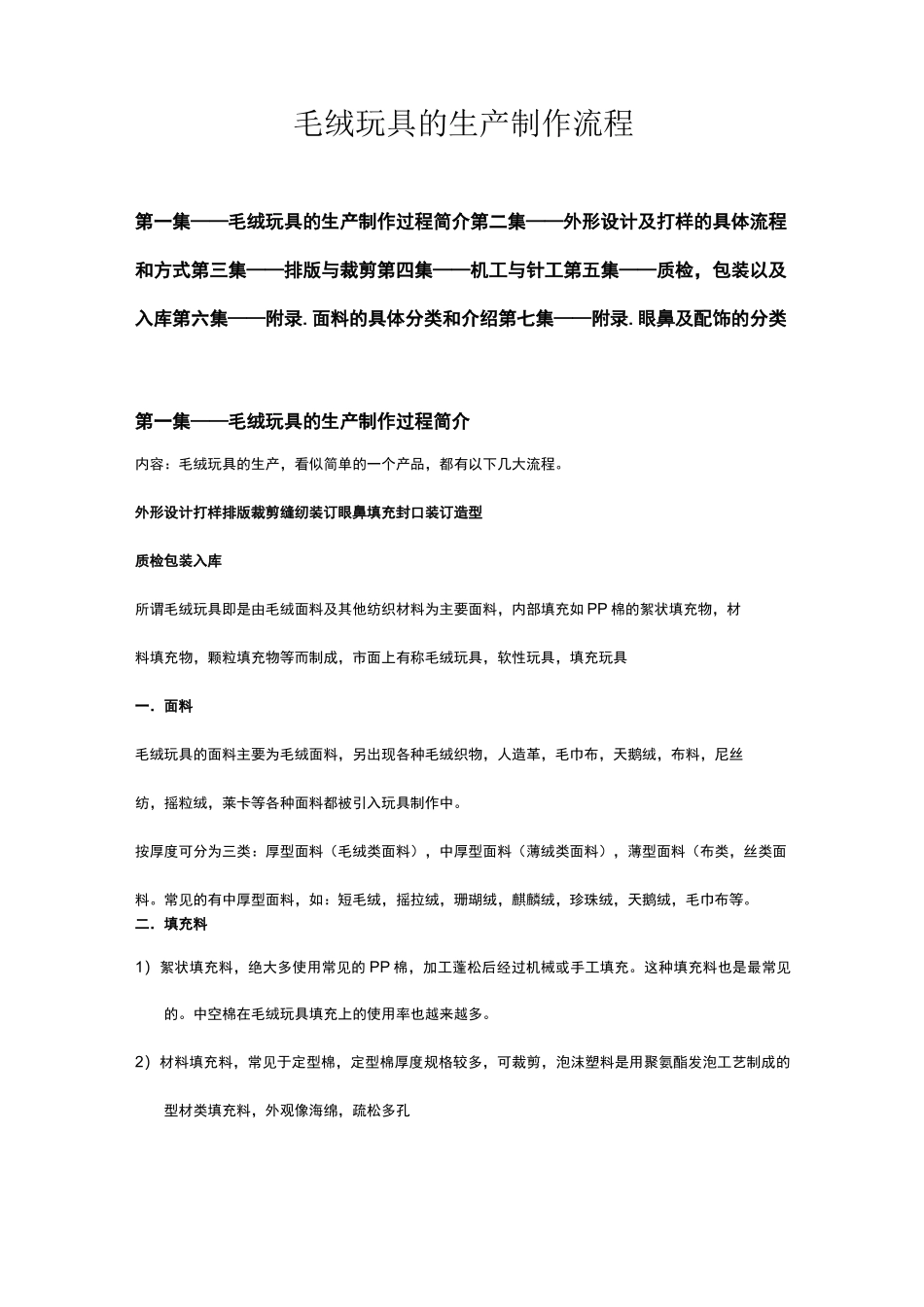 毛绒玩具的生产制作流程

第一集——毛绒玩具的生产制作过程简介第二集——外形设计及打样的具体流程和方式第三集——排版与裁剪第四集——机工与针工第五集——质检，包装以及入库第六集——附录. 面料的具体分类和介绍第七集——附录. 眼鼻及配饰的分类

第一集——毛绒玩具的生产制作过程简介

内容：毛绒玩具的生产，看似简单的一个产品，都有以下几大流程。

外形设计打样排版裁剪缝纫装订眼鼻填充封口装订造型

质检包装入库

所谓毛绒玩具即是由毛绒面料及其他纺织材料为主要面料，内部填充如PP棉的絮状填充物，材料填充物，颗粒填充物等而制成，市面上有称毛绒玩具，软性玩具，填充玩具

一. 面料

毛绒玩具的面料主要为毛绒面料，另出现各种毛绒织物，人造革，毛巾布，天鹅绒，布料，尼丝纺，摇粒绒，莱卡等各种面料都被引入玩具制作中。

按厚度可分为三类：厚型面料（毛绒类面料），中厚型面料（薄绒类面料），薄型面料（布类，丝类面料。常见的有中厚型面料，如：短毛绒，摇拉绒，珊瑚绒，麒麟绒，珍珠绒，天鹅绒，毛巾布等。

二. 填充料

1）絮状填充料，绝大多使用常见的PP棉，加工蓬松后经过机械或手工填充。这种填充料也是最常见的。中空棉在毛绒玩具填充上的使用率也越来越多。

2）材料填充料，常见于定型棉，定型棉厚度规格较多，可裁剪，泡沫塑料是用聚氨酯发泡工艺制成的型材类填充料，外观像海绵，疏松多孔